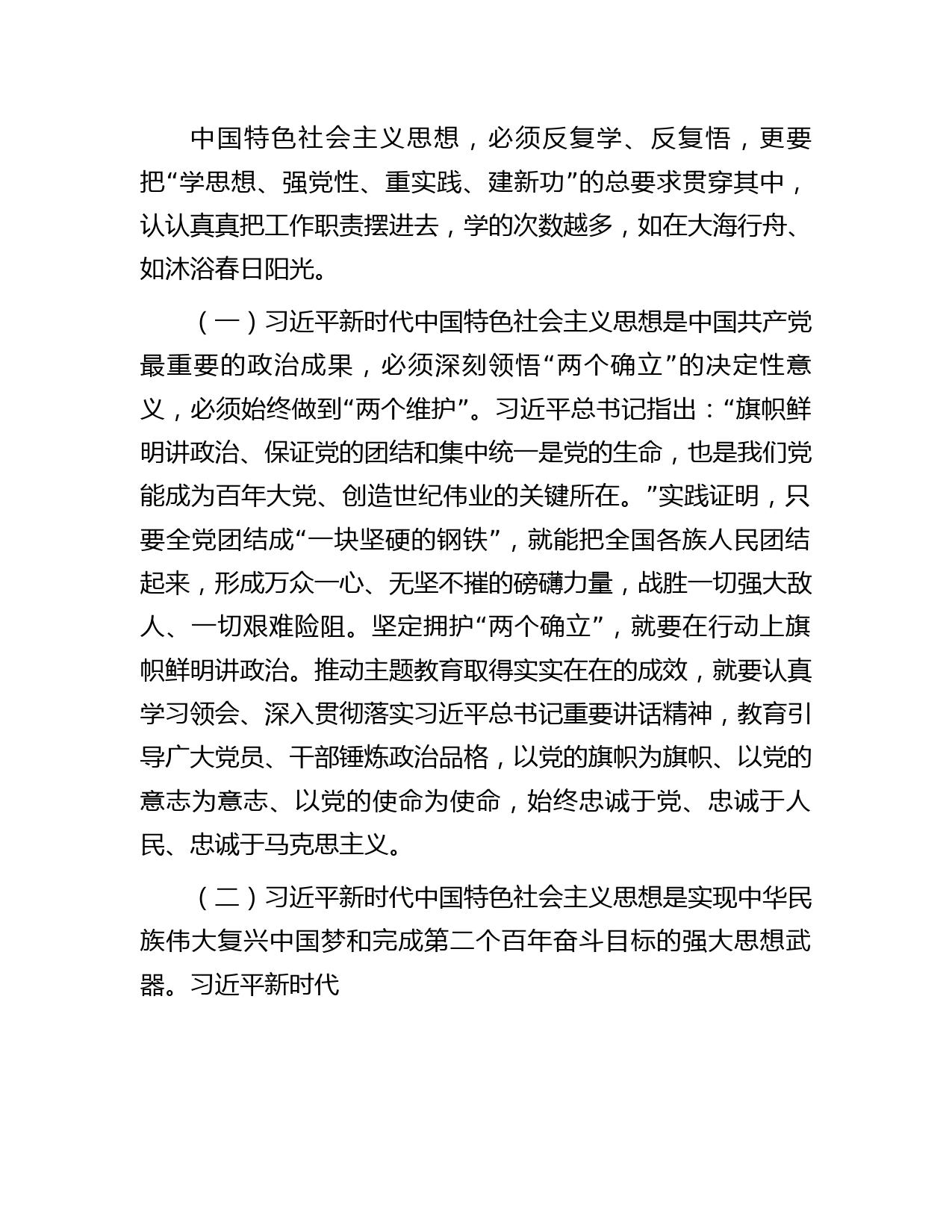 中国特色社会主义思想，必须反复学、反复悟，更要把“学思想、强党性、重实践、建新功”的总要求贯穿其中，认认真真把工作职责摆进去，学的次数越多，如在大海行舟、如沐浴春日阳光。

（一）习近平新时代中国特色社会主义思想是中国共产党最重要的政治成果，必须深刻领悟“两个确立”的决定性意义，必须始终做到“两个维护”。习近平总书记指出：“旗帜鲜明讲政治、保证党的团结和集中统一是党的生命，也是我们党能成为百年大党、创造世纪伟业的关键所在。”实践证明，只要全党团结成“一块坚硬的钢铁”，就能把全国各族人民团结起来，形成万众一心、无坚不摧的磅礴力量，战胜一切强大敌人、一切艰难险阻。坚定拥护“两个确立”，就要在行动上旗帜鲜明讲政治。推动主题教育取得实实在在的成效，就要认真学习领会、深入贯彻落实习近平总书记重要讲话精神，教育引导广大党员、干部锤炼政治品格，以党的旗帜为旗帜、以党的意志为意志、以党的使命为使命，始终忠诚于党、忠诚于人民、忠诚于马克思主义。

（二）习近平新时代中国特色社会主义思想是实现中华民族伟大复兴中国梦和完成第二个百年奋斗目标的强大思想武器。习近平新时代